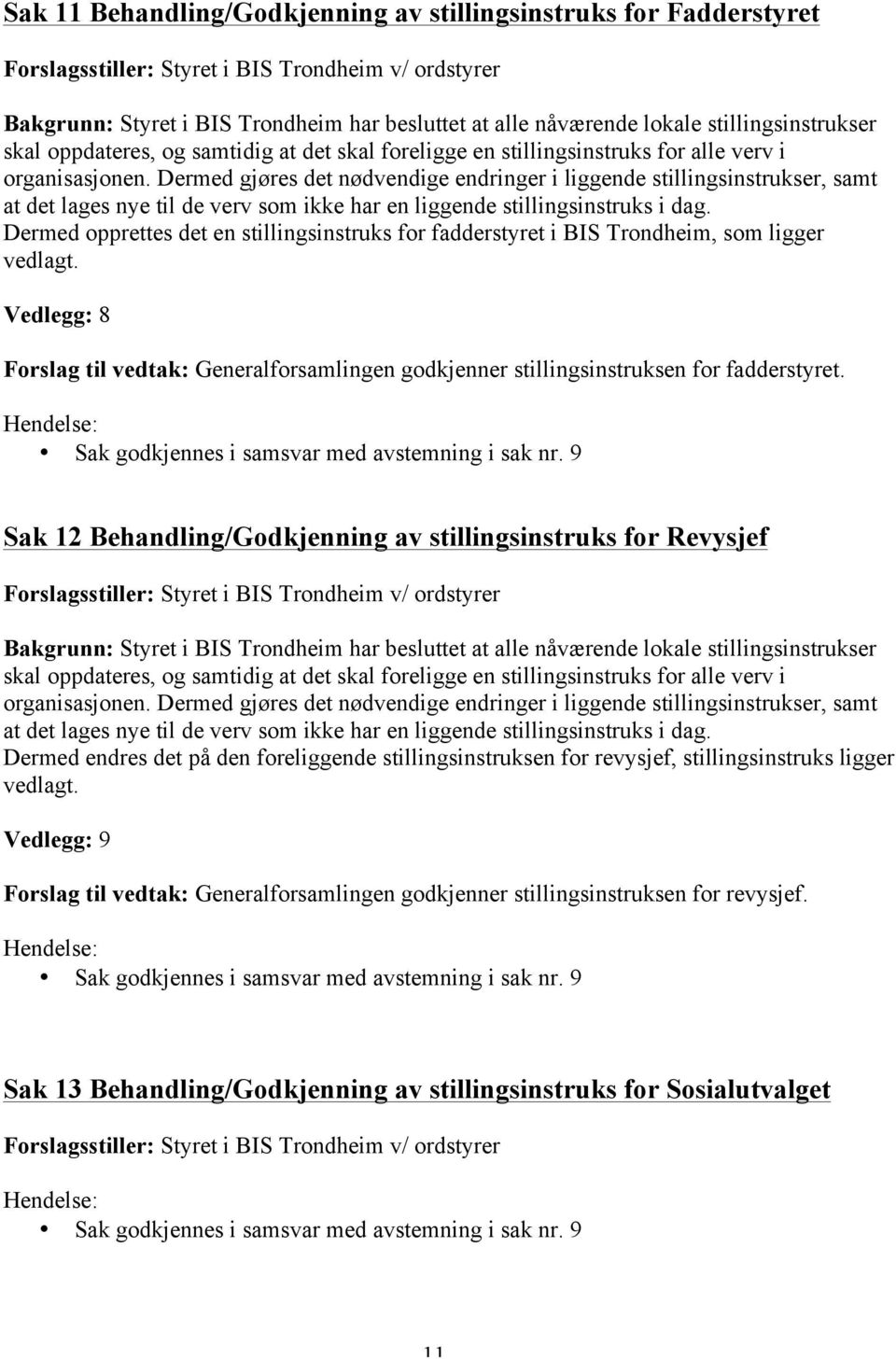 Sak 11 Behandling/Godkjenning av stillingsinstruks for Fadderstyret

Forslagsstiller: Styret i BIS Trondheim v/ ordstyrer

Bakgrunn: Styret i BIS Trondheim har besluttet at alle nåværende lokale stillingsinstrukser skal oppdateres, og samtidig at det skal foreligge en stillingsinstruks for alle verv i organisasjonen. Dermed gjøres det nødvendige endringer i liggende stillingsinstrukser, samt at det lages nye til de verv som ikke har en liggende stillingsinstruks i dag. Dermed opprettes det en stillingsinstruks for fadderstyret i BIS Trondheim, som ligger vedlagt.

Vedlegg: 8

Forslag til vedtak: Generalforsamlingen godkjenner stillingsinstruksen for fadderstyret.

Hendelse:
• Sak godkjennes i samsvar med avstemning i sak nr. 9

Sak 12 Behandling/Godkjenning av stillingsinstruks for Revysjef

Forslagsstiller: Styret i BIS Trondheim v/ ordstyrer

Bakgrunn: Styret i BIS Trondheim har besluttet at alle nåværende lokale stillingsinstrukser skal oppdateres, og samtidig at det skal foreligge en stillingsinstruks for alle verv i organisasjonen. Dermed gjøres det nødvendige endringer i liggende stillingsinstrukser, samt at det lages nye til de verv som ikke har en liggende stillingsinstruks i dag. Dermed endres det på den foreliggende stillingsinstruksen for revysjef, stillingsinstruks ligger vedlagt.

Vedlegg: 9

Forslag til vedtak: Generalforsamlingen godkjenner stillingsinstruksen for revysjef.

Hendelse:
• Sak godkjennes i samsvar med avstemning i sak nr. 9

Sak 13 Behandling/Godkjenning av stillingsinstruks for Sosialutvalget

Forslagsstiller: Styret i BIS Trondheim v/ ordstyrer

Hendelse:
• Sak godkjennes i samsvar med avstemning i sak nr. 9

11